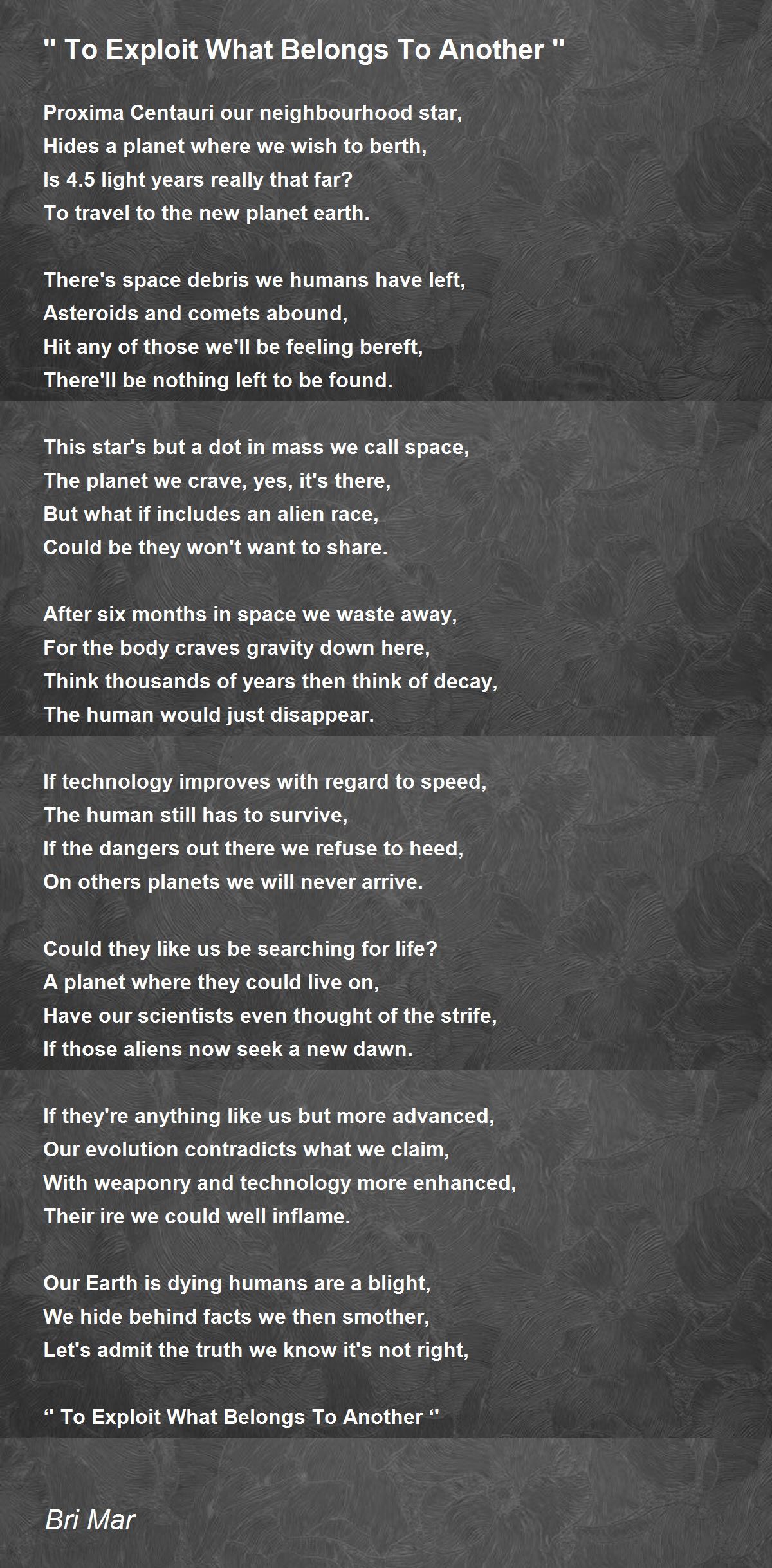 " To Exploit What Belongs To Another "

Proxima Centauri our neighbourhood star,
Hides a planet where we wish to berth,
Is 4.5 light years really that far?
To travel to the new planet earth.

There's space debris we humans have left,
Asteroids and comets abound,
Hit any of those we'll be feeling bereft,
There'll be nothing left to be found.

This star's but a dot in mass we call space,
The planet we crave, yes, it's there,
But what if includes an alien race,
Could be they won't want to share.

After six months in space we waste away,
For the body craves gravity down here,
Think thousands of years then think of decay,
The human would just disappear.

If technology improves with regard to speed,
The human still has to survive,
If the dangers out there we refuse to heed,
On others planets we will never arrive.

Could they like us be searching for life?
A planet where they could live on,
Have our scientists even thought of the strife,
If those aliens now seek a new dawn.

If they're anything like us but more advanced,
Our evolution contradicts what we claim,
With weaponry and technology more enhanced,
Their ire we could well inflame.

Our Earth is dying humans are a blight,
We hide behind facts we then smother,
Let's admit the truth we know it's not right,

‘‘ To Exploit What Belongs To Another ‘‘

Bri Mar